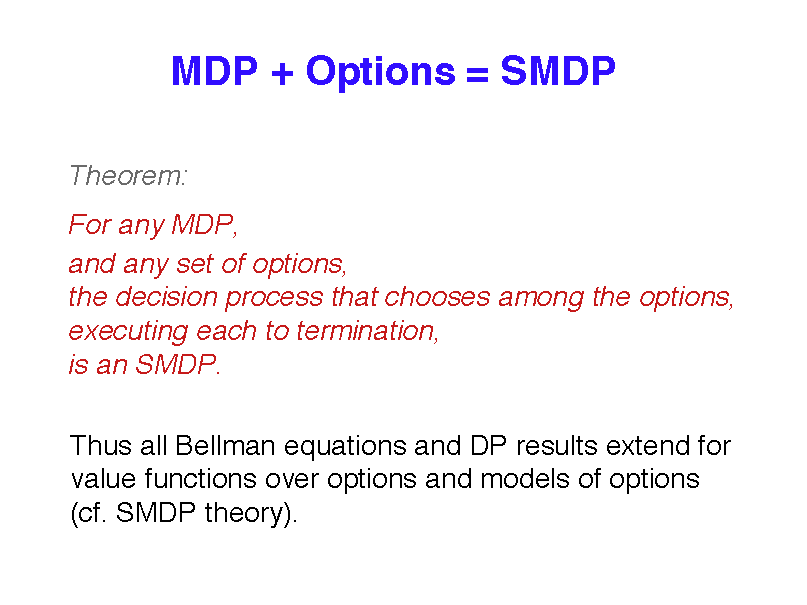 MDP + Options = SMDP

Theorem:

For any MDP,
and any set of options,
the decision process that chooses among the options,
executing each to termination,
is an SMDP.

Thus all Bellman equations and DP results extend for value functions over options and models of options (cf. SMDP theory).